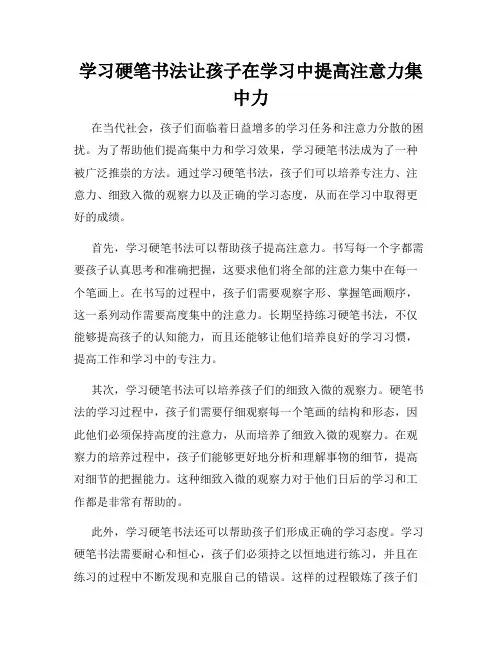 学习硬笔书法让孩子在学习中提高注意力集中力

在当代社会，孩子们面临着日益增多的学习任务和注意力分散的困扰。为了帮助他们提高集中力和学习效果，学习硬笔书法成为了一种被广泛推崇的方法。通过学习硬笔书法，孩子们可以培养专注力、注意力、细致入微的观察力以及正确的学习态度，从而在学习中取得更好的成绩。

首先，学习硬笔书法可以帮助孩子提高注意力。书写每一个字都需要孩子认真思考和准确把握，这要求他们将全部的注意力集中在每一个笔画上。在书写的过程中，孩子们需要观察字形、掌握笔画顺序，这一系列动作需要高度集中的注意力。长期坚持练习硬笔书法，不仅能够提高孩子的认知能力，而且还能够让他们培养良好的学习习惯，提高工作和学习中的专注力。

其次，学习硬笔书法可以培养孩子们的细致入微的观察力。硬笔书法的学习过程中，孩子们需要仔细观察每一个笔画的结构和形态，因此他们必须保持高度的注意力，从而培养了细致入微的观察力。在观察力的培养过程中，孩子们能够更好地分析和理解事物的细节，提高对细节的把握能力。这种细致入微的观察力对于他们日后的学习和工作都是非常有帮助的。

此外，学习硬笔书法还可以帮助孩子们形成正确的学习态度。学习硬笔书法需要耐心和恒心，孩子们必须持之以恒地进行练习，并且在练习的过程中不断发现和克服自己的错误。这样的过程锻炼了孩子们